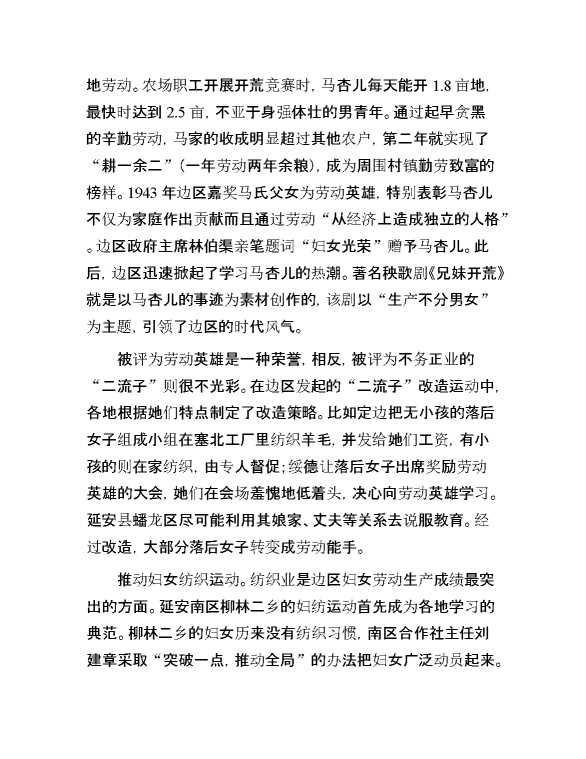 地劳动。农场职工开展开荒竞赛时，马杏儿每天能开 1.8 亩地，最快时达到 2.5 亩，不亚于身强体壮的男青年。通过起早贪黑的辛勤劳动，马家的收成明显超过其他农户，第二年就实现了“耕一余二”（一年劳动两年余粮），成为周围村镇勤劳致富的榜样。1943 年边区嘉奖马氏父女为劳动英雄，特别表彰马杏儿不仅为家庭作出贡献而且通过劳动“从经济上造成独立的人格”。边区政府主席林伯渠亲笔题词“妇女光荣”赠予马杏儿。此后，边区迅速掀起了学习马杏儿的热潮。著名秧歌剧《兄妹开荒》就是以马杏儿的事迹为素材创作的，该剧以“生产不分男女”为主题，引领了边区的时代风气。

被评为劳动英雄是一种荣誉，相反，被评为不务正业的“二流子”则很不光彩。在边区发起的“二流子”改造运动中，各地根据她们特点制定了改造策略。比如定边把无小孩的落后女子组成小组在塞北工厂里纺织羊毛，并发给她们工资，有小孩的则在家纺织，由专人督促；绥德让落后女子出席奖励劳动英雄的大会，她们在会场羞愧地低着头，决心向劳动英雄学习。延安县蟠龙区尽可能利用其娘家、丈夫等关系去说服教育。经过改造，大部分落后女子转变成劳动能手。

推动妇女纺织运动。纺织业是边区妇女劳动生产成绩最突出的方面。延安南区柳林二乡的妇纺运动首先成为各地学习的典范。柳林二乡的妇女历来没有纺织习惯，南区合作社主任刘建章采取“突破一点，推动全局”的办法把妇女广泛动员起来。